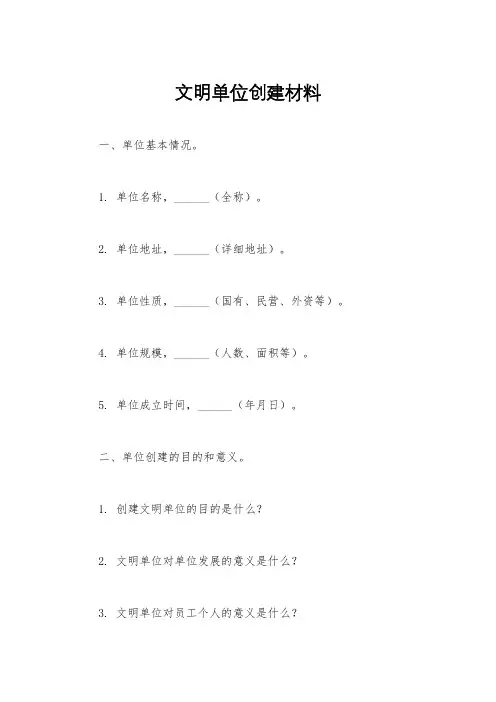 文明单位创建材料

一、单位基本情况。

1. 单位名称，______（全称）。

2. 单位地址，______（详细地址）。

3. 单位性质，______（国有、民营、外资等）。

4. 单位规模，______（人数、面积等）。

5. 单位成立时间，______（年月日）。

二、单位创建的目的和意义。

1. 创建文明单位的目的是什么？

2. 文明单位对单位发展的意义是什么？

3. 文明单位对员工个人的意义是什么？